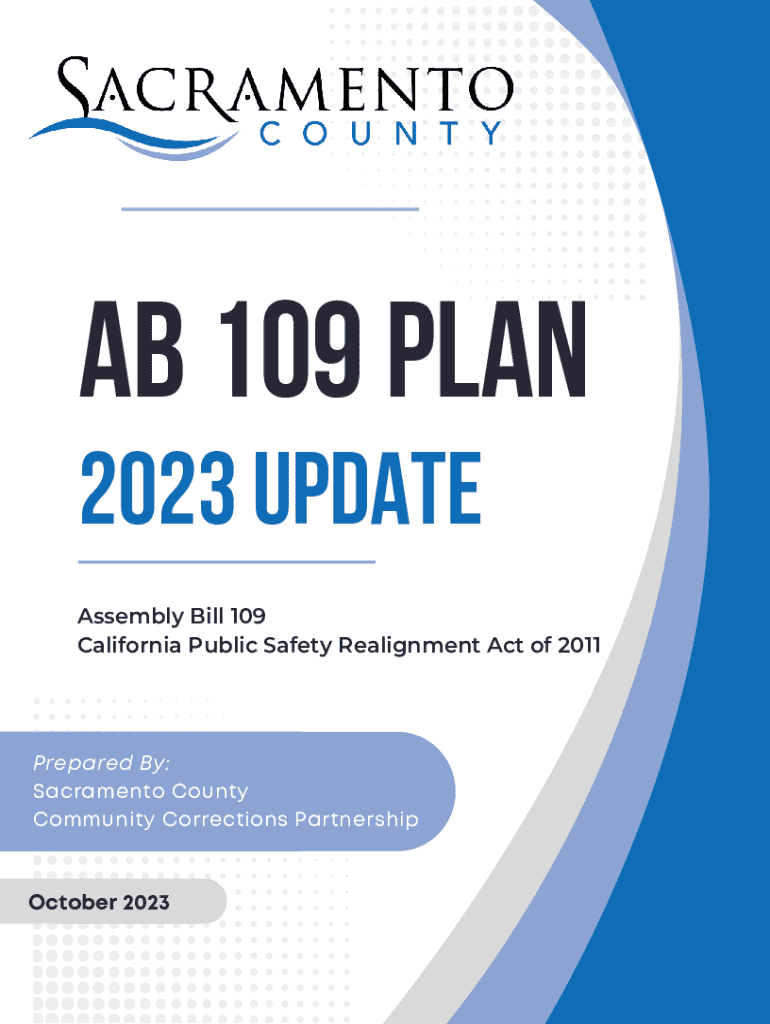 SACRAMENTO
COUNTY

AB 109 PLAN

2023 UPDATE

Assembly Bill 109
California Public Safety Realignment Act of 2011

Prepared By:
Sacramento County
Community Corrections Partnership

October 2023